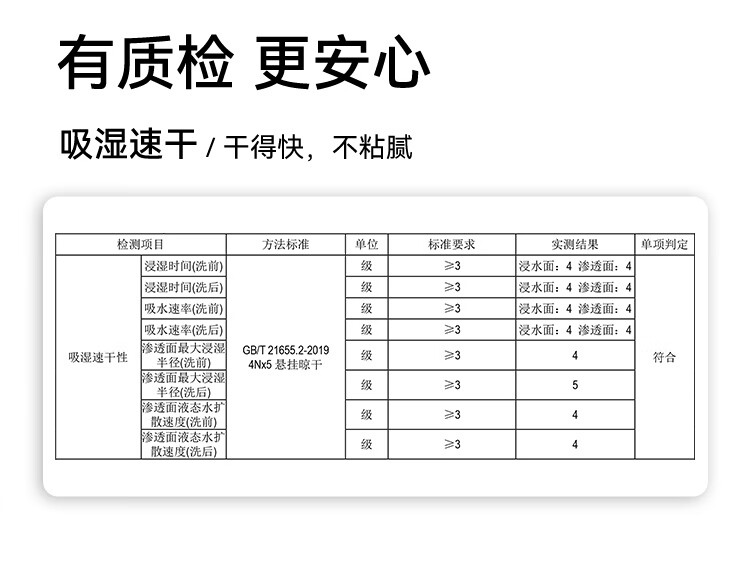 有质检 更安心

吸湿速干 / 干得快，不粘腻

| 检测项目 | | 方法标准 | 单位 | 标准要求 | 实测结果 | 单项判定 |
|---|---|---|---|---|---|---|
| 吸湿速干性 | 浸湿时间(洗前) | GB/T 21655.2-2019 4Nx5 悬挂晾干 | 级 | ≥3 | 浸水面：4 渗透面：4 | 符合 |
| | 浸湿时间(洗后) | | 级 | ≥3 | 浸水面：4 渗透面：4 | |
| | 吸水速率(洗前) | | 级 | ≥3 | 浸水面：4 渗透面：4 | |
| | 吸水速率(洗后) | | 级 | ≥3 | 浸水面：4 渗透面：4 | |
| | 渗透面最大浸湿半径(洗前) | | 级 | ≥3 | 4 | |
| | 渗透面最大浸湿半径(洗后) | | 级 | ≥3 | 5 | |
| | 渗透面液态水扩散速度(洗前) | | 级 | ≥3 | 4 | |
| | 渗透面液态水扩散速度(洗后) | | 级 | ≥3 | 4 | |